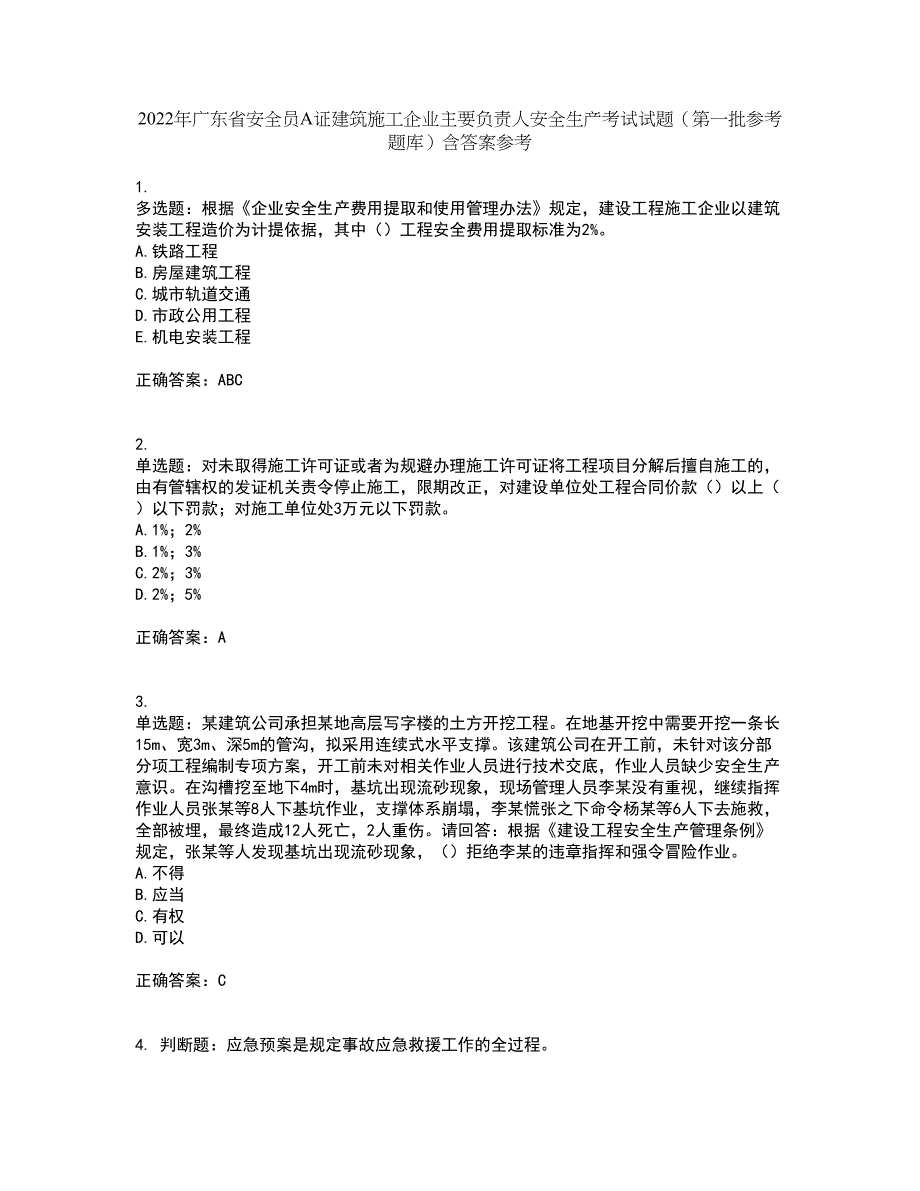 2022年广东省安全员A证建筑施工企业主要负责人安全生产考试试题（第一批参考题库）含答案参考

1.
多选题：根据《企业安全生产费用提取和使用管理办法》规定，建设工程施工企业以建筑安装工程造价为计提依据，其中（）工程安全费用提取标准为2%。
A.铁路工程
B.房屋建筑工程
C.城市轨道交通
D.市政公用工程
E.机电安装工程

正确答案：ABC

2.
单选题：对未取得施工许可证或者为规避办理施工许可证将工程项目分解后擅自施工的，由有管辖权的发证机关责令停止施工，限期改正，对建设单位处工程合同价款（）以上（）以下罚款；对施工单位处3万元以下罚款。
A.1%；2%
B.1%；3%
C.2%；3%
D.2%；5%

正确答案：A

3.
单选题：某建筑公司承担某地高层写字楼的土方开挖工程。在地基开挖中需要开挖一条长15m、宽3m、深5m的管沟，拟采用连续式水平支撑。该建筑公司在开工前，未针对该分部分项工程编制专项方案，开工前未对相关作业人员进行技术交底，作业人员缺少安全生产意识。在沟槽挖至地下4m时，基坑出现流砂现象，现场管理人员李某没有重视，继续指挥作业人员张某等8人下基坑作业，支撑体系崩塌，李某慌张之下命令杨某等6人下去施救，全部被埋，最终造成12人死亡，2人重伤。请回答：根据《建设工程安全生产管理条例》规定，张某等人发现基坑出现流砂现象，（）拒绝李某的违章指挥和强令冒险作业。
A.不得
B.应当
C.有权
D.可以

正确答案：C

4. 判断题：应急预案是规定事故应急救援工作的全过程。